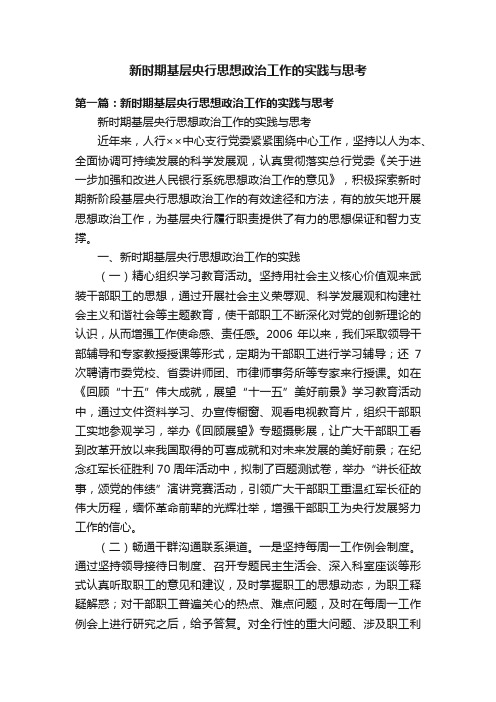 新时期基层央行思想政治工作的实践与思考

第一篇：新时期基层央行思想政治工作的实践与思考

新时期基层央行思想政治工作的实践与思考

近年来，人行××中心支行党委紧紧围绕中心工作，坚持以人为本、全面协调可持续发展的科学发展观，认真贯彻落实总行党委《关于进一步加强和改进人民银行系统思想政治工作的意见》，积极探索新时期新阶段基层央行思想政治工作的有效途径和方法，有的放矢地开展思想政治工作，为基层央行履行职责提供了有力的思想保证和智力支撑。

一、新时期基层央行思想政治工作的实践

（一）精心组织学习教育活动。坚持用社会主义核心价值观来武装干部职工的思想，通过开展社会主义荣辱观、科学发展观和构建社会主义和谐社会等主题教育，使干部职工不断深化对党的创新理论的认识，从而增强工作使命感、责任感。2006 年以来，我们采取领导干部辅导和专家教授授课等形式，定期为干部职工进行学习辅导；还 7 次聘请市委党校、省委讲师团、市律师事务所等专家来行授课。如在《回顾“十五”伟大成就，展望“十一五”美好前景》学习教育活动中，通过文件资料学习、办宣传橱窗、观看电视教育片，组织干部职工实地参观学习，举办《回顾展望》专题摄影展，让广大干部职工看到改革开放以来我国取得的可喜成就和对未来发展的美好前景；在纪念红军长征胜利 70 周年活动中，拟制了百题测试卷，举办“讲长征故事，颂党的伟绩”演讲竞赛活动，引领广大干部职工重温红军长征的伟大历程，缅怀革命前辈的光辉壮举，增强干部职工为央行发展努力工作的信心。

（二）畅通干群沟通联系渠道。一是坚持每周一工作例会制度。通过坚持领导接待日制度、召开专题民主生活会、深入科室座谈等形式认真听取职工的意见和建议，及时掌握职工的思想动态，为职工释疑解惑；对干部职工普遍关心的热点、难点问题，及时在每周一工作例会上进行研究之后，给予答复。对全行性的重大问题、涉及职工利